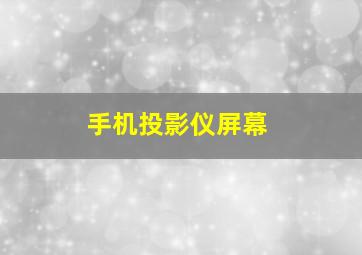 手机投影仪屏幕